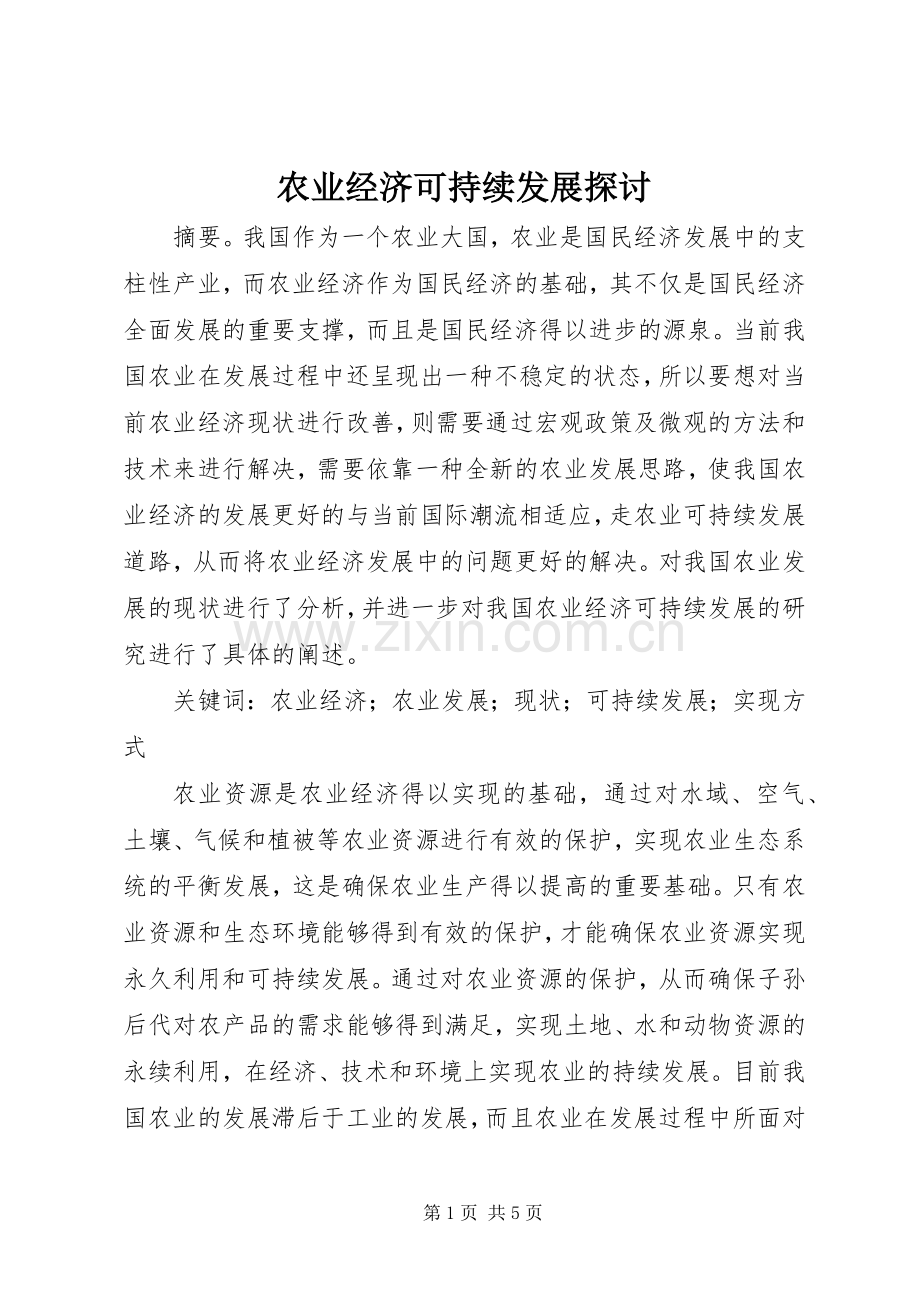 农业经济可持续发展探讨

摘要。我国作为一个农业大国，农业是国民经济发展中的支柱性产业，而农业经济作为国民经济的基础，其不仅是国民经济全面发展的重要支撑，而且是国民经济得以进步的源泉。当前我国农业在发展过程中还呈现出一种不稳定的状态，所以要想对当前农业经济现状进行改善，则需要通过宏观政策及微观的方法和技术来进行解决，需要依靠一种全新的农业发展思路，使我国农业经济的发展更好的与当前国际潮流相适应，走农业可持续发展道路，从而将农业经济发展中的问题更好的解决。对我国农业发展的现状进行了分析，并进一步对我国农业经济可持续发展的研究进行了具体的阐述。

关键词：农业经济；农业发展；现状；可持续发展；实现方式

农业资源是农业经济得以实现的基础，通过对水域、空气、土壤、气候和植被等农业资源进行有效的保护，实现农业生态系统的平衡发展，这是确保农业生产得以提高的重要基础。只有农业资源和生态环境能够得到有效的保护，才能确保农业资源实现永久利用和可持续发展。通过对农业资源的保护，从而确保子孙后代对农产品的需求能够得到满足，实现土地、水和动物资源的永续利用，在经济、技术和环境上实现农业的持续发展。目前我国农业的发展滞后于工业的发展，而且农业在发展过程中所面对

第1页 共5页

www.zixin.com.cn